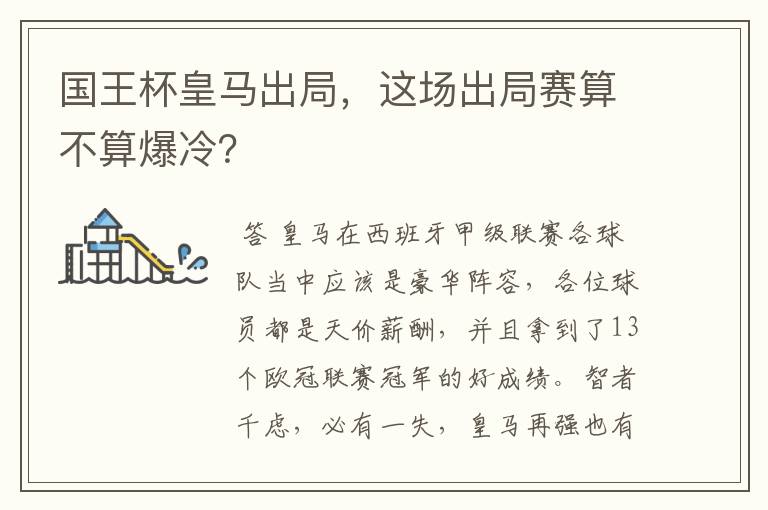 国王杯皇马出局，这场出局赛算不算爆冷?

答 皇马在西班牙甲级联赛各球队当中应该是豪华阵容，各位球员都是天价薪酬，并且拿到了13个欧冠联赛冠军的好成绩。智者千虑，必有一失，皇马再强也有